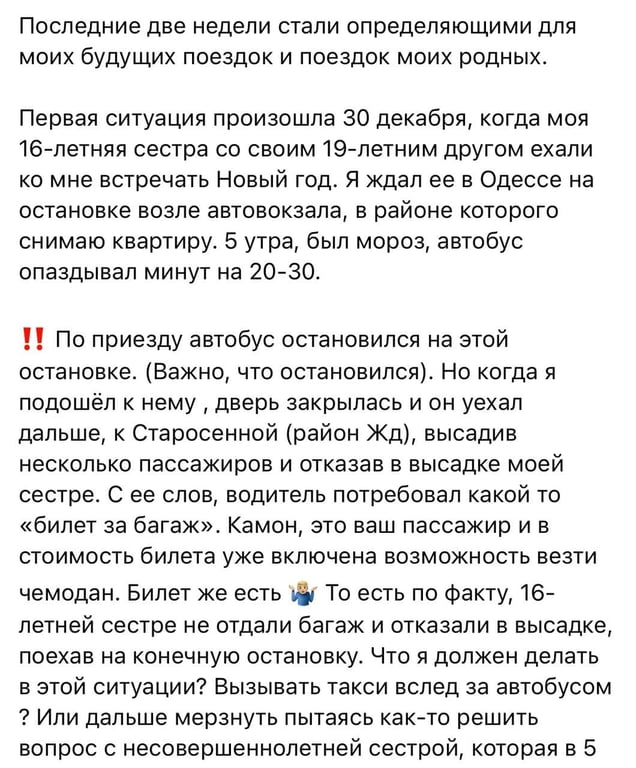 Последние две недели стали определяющими для моих будущих поездок и поездок моих родных.

Первая ситуация произошла 30 декабря, когда моя 16-летняя сестра со своим 19-летним другом ехали ко мне встречать Новый год. Я ждал ее в Одессе на остановке возле автовокзала, в районе которого снимаю квартиру. 5 утра, был мороз, автобус опаздывал минут на 20-30.

‼️ По приезду автобус остановился на этой остановке. (Важно, что остановился). Но когда я подошёл к нему , дверь закрылась и он уехал дальше, к Старосенной (район Жд), высадив несколько пассажиров и отказав в высадке моей сестре. С ее слов, водитель потребовал какой то «билет за багаж». Камон, это ваш пассажир и в стоимость билета уже включена возможность везти чемодан. Билет же есть 🤷 То есть по факту, 16-летней сестре не отдали багаж и отказали в высадке, поехав на конечную остановку. Что я должен делать в этой ситуации? Вызывать такси вслед за автобусом ? Или дальше мерзнуть пытаясь как-то решить вопрос с несовершеннолетней сестрой, которая в 5